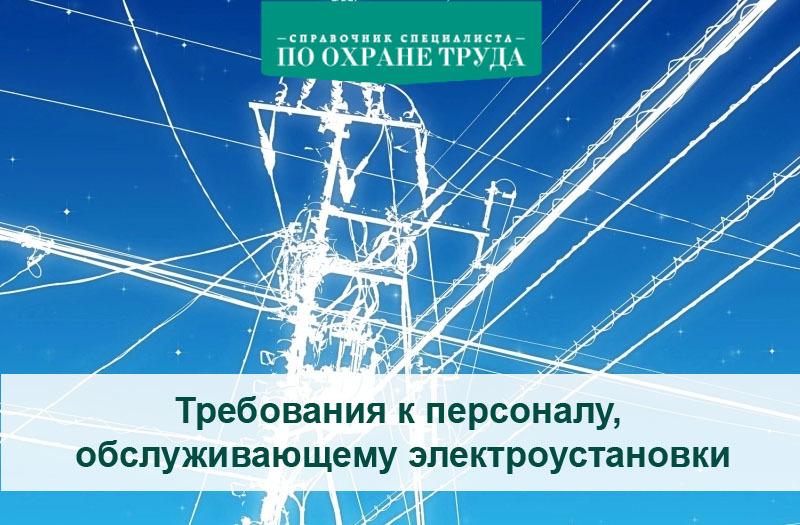 СПРАВОЧНИК СПЕЦИАЛИСТА
ПО ОХРАНЕ ТРУДА

Требования к персоналу, обслуживающему электроустановки